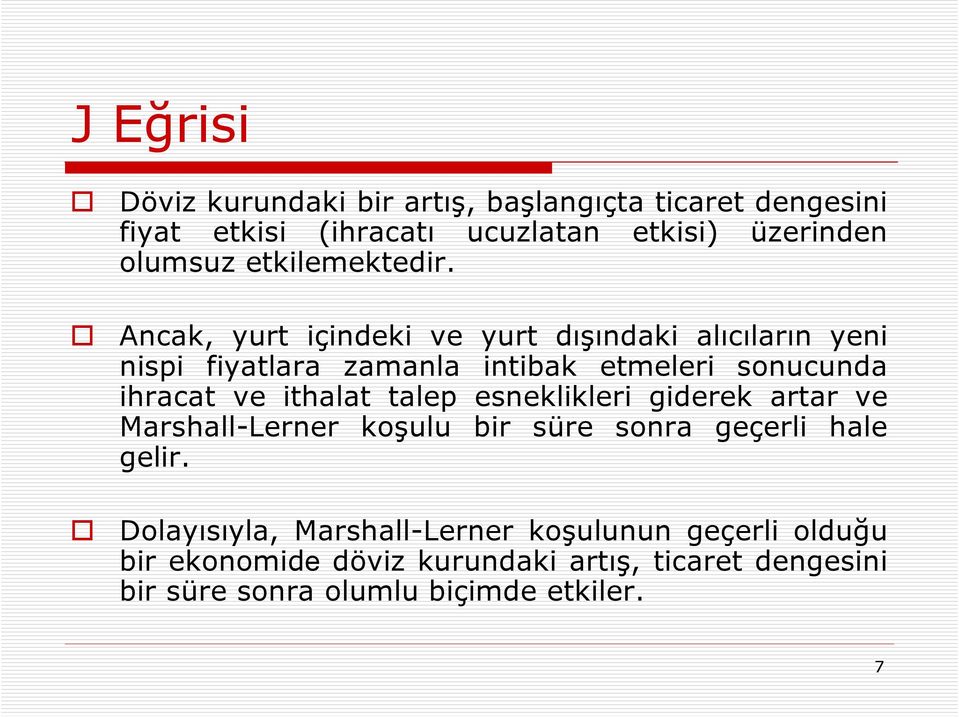 J Eğrisi

Döviz kurundaki bir artış, başlangıçta ticaret dengesini fiyat etkisi (ihracatı ucuzlatan etkisi) üzerinden olumsuz etkilemektedir.

Ancak, yurt içindeki ve yurt dışındaki alıcıların yeni nispi fiyatlara zamanla intibak etmeleri sonucunda ihracat ve ithalat talep esneklikleri giderek artar ve Marshall-Lerner koşulu bir süre sonra geçerli hale gelir.

Dolayısıyla, Marshall-Lerner koşulunun geçerli olduğu bir ekonomide döviz kurundaki artış, ticaret dengesini bir süre sonra olumlu biçimde etkiler.

7